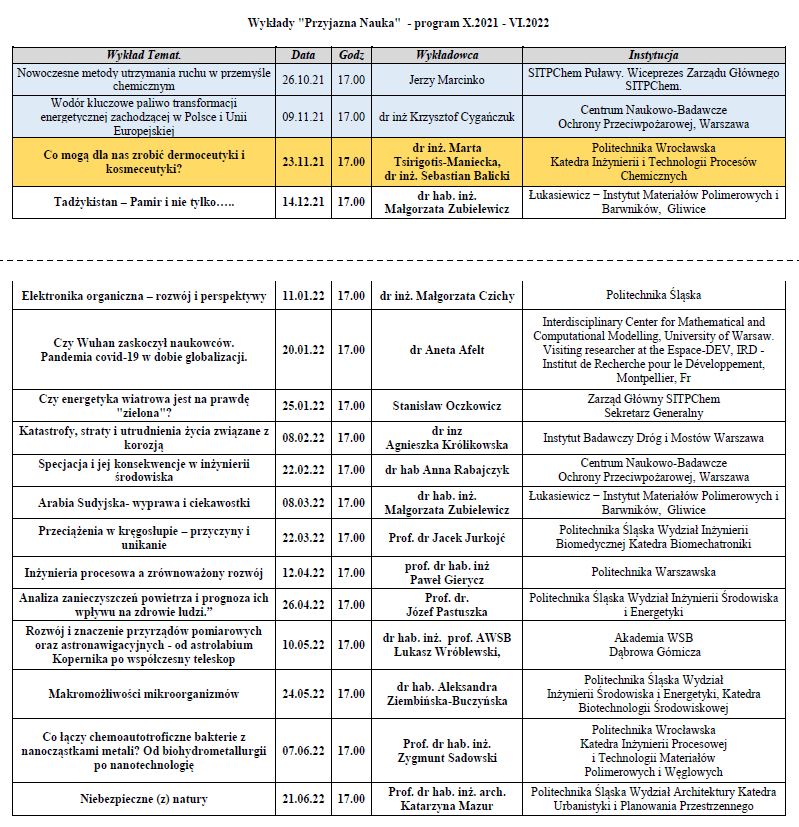 Wykłady "Przyjazna Nauka" - program X.2021 - VI.2022

| Wykład Temat. | Data | Godz | Wykładowca | Instytucja |
|---|---|---|---|---|
| Nowoczesne metody utrzymania ruchu w przemyśle chemicznym | 26.10.21 | 17.00 | Jerzy Marcinko | SITPChem Puławy. Wiceprezes Zarządu Głównego SITPChem. |
| Wodór kluczowe paliwo transformacji energetycznej zachodzącej w Polsce i Unii Europejskiej | 09.11.21 | 17.00 | dr inż Krzysztof Cygańczuk | Centrum Naukowo-Badawcze Ochrony Przeciwpożarowej, Warszawa |
| Co mogą dla nas zrobić dermoceutyki i kosmeceutyki? | 23.11.21 | 17.00 | dr inż. Marta Tsirigotis-Maniecka, dr inż. Sebastian Balicki | Politechnika Wrocławska Katedra Inżynierii i Technologii Procesów Chemicznych |
| Tadżykistan – Pamir i nie tylko….. | 14.12.21 | 17.00 | dr hab. inż. Małgorzata Zubielewicz | Łukasiewicz – Instytut Materiałów Polimerowych i Barwników, Gliwice |

| | | | | |
|---|---|---|---|---|
| Elektronika organiczna – rozwój i perspektywy | 11.01.22 | 17.00 | dr inż. Małgorzata Czichy | Politechnika Śląska |
| Czy Wuhan zaskoczył naukowców. Pandemia covid-19 w dobie globalizacji. | 20.01.22 | 17.00 | dr Aneta Afelt | Interdisciplinary Center for Mathematical and Computational Modelling, University of Warsaw. Visiting researcher at the Espace-DEV, IRD - Institut de Recherche pour le Développement, Montpellier, Fr |
| Czy energetyka wiatrowa jest na prawdę "zielona"? | 25.01.22 | 17.00 | Stanisław Oczkowicz | Zarząd Główny SITPChem Sekretarz Generalny |
| Katastrofy, straty i utrudnienia życia związane z korozją | 08.02.22 | 17.00 | dr inz Agnieszka Królikowska | Instytut Badawczy Dróg i Mostów Warszawa |
| Specjacja i jej konsekwencje w inżynierii środowiska | 22.02.22 | 17.00 | dr hab Anna Rabajczyk | Centrum Naukowo-Badawcze Ochrony Przeciwpożarowej, Warszawa |
| Arabia Sudyjska- wyprawa i ciekawostki | 08.03.22 | 17.00 | dr hab. inż. Małgorzata Zubielewicz | Łukasiewicz – Instytut Materiałów Polimerowych i Barwników, Gliwice |
| Przeciążenia w kręgosłupie – przyczyny i unikanie | 22.03.22 | 17.00 | Prof. dr Jacek Jurkojć | Politechnika Śląska Wydział Inżynierii Biomedycznej Katedra Biomechatroniki |
| Inżynieria procesowa a zrównoważony rozwój | 12.04.22 | 17.00 | prof. dr hab. inż Paweł Gierycz | Politechnika Warszawska |
| Analiza zanieczyszczeń powietrza i prognoza ich wpływu na zdrowie ludzi." | 26.04.22 | 17.00 | Prof. dr. Józef Pastuszka | Politechnika Śląska Wydział Inżynierii Środowiska i Energetyki |
| Rozwój i znaczenie przyrządów pomiarowych oraz astronawigacyjnych - od astrolabium Kopernika po współczesny teleskop | 10.05.22 | 17.00 | dr hab. inż. prof. AWSB Łukasz Wróblewski, | Akademia WSB Dąbrowa Górnicza |
| Makromożliwości mikroorganizmów | 24.05.22 | 17.00 | dr hab. Aleksandra Ziembińska-Buczyńska | Politechnika Śląska Wydział Inżynierii Środowiska i Energetyki, Katedra Biotechnologii Środowiskowej |
| Co łączy chemoautotroficzne bakterie z nanocząstkami metali? Od biohydrometallurgii po nanotechnologię | 07.06.22 | 17.00 | Prof. dr hab. inż. Zygmunt Sadowski | Politechnika Wrocławska Katedra Inżynierii Procesowej i Technologii Materiałów Polimerowych i Węglowych |
| Niebezpieczne (z) natury | 21.06.22 | 17.00 | Prof. dr hab. inż. arch. Katarzyna Mazur | Politechnika Śląska Wydział Architektury Katedra Urbanistyki i Planowania Przestrzennego |